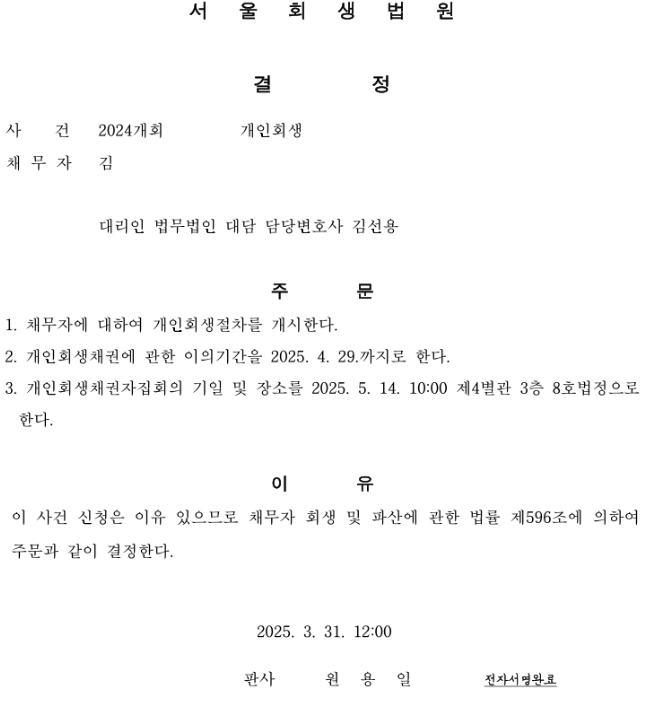 서 울 회 생 법 원

결 정

사 건 2024개회 개인회생
채 무 자 김

대리인 법무법인 대담 담당변호사 김선용

주 문

1. 채무자에 대하여 개인회생절차를 개시한다.
2. 개인회생채권에 관한 이의기간을 2025. 4. 29.까지로 한다.
3. 개인회생채권자집회의 기일 및 장소를 2025. 5. 14. 10:00 제4별관 3층 8호법정으로 한다.

이 유

이 사건 신청은 이유 있으므로 채무자 회생 및 파산에 관한 법률 제596조에 의하여 주문과 같이 결정한다.

2025. 3. 31. 12:00

판사 원 용 일 전자서명완료